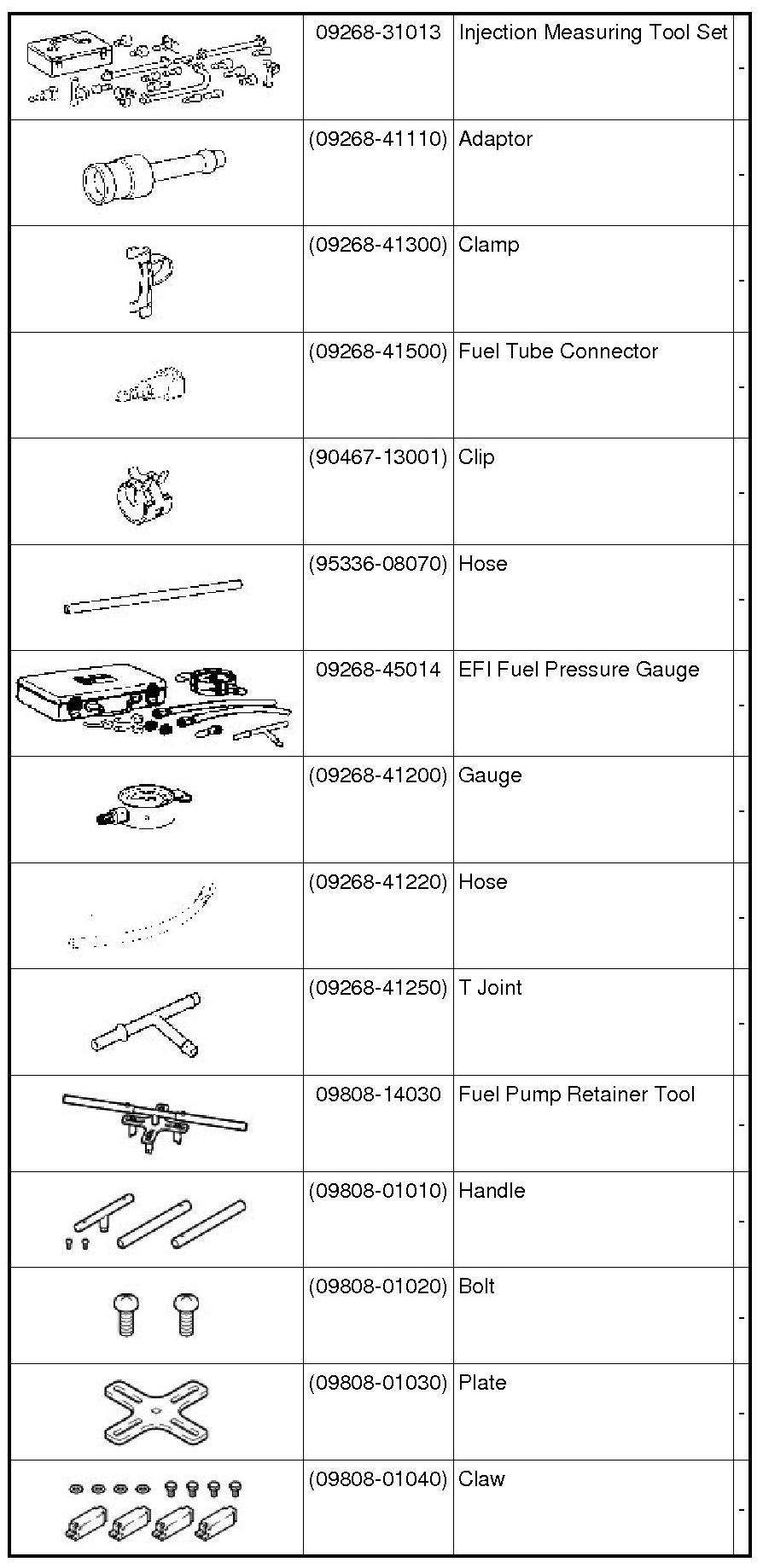 |  |  |  |  |
|---|---|---|---|
|  | 09268-31013 | Injection Measuring Tool Set | - |
|  | (09268-41110) | Adaptor | - |
|  | (09268-41300) | Clamp | - |
|  | (09268-41500) | Fuel Tube Connector | - |
|  | (90467-13001) | Clip | - |
|  | (95336-08070) | Hose | - |
|  | 09268-45014 | EFI Fuel Pressure Gauge | - |
|  | (09268-41200) | Gauge | - |
|  | (09268-41220) | Hose | - |
|  | (09268-41250) | T Joint | - |
|  | 09808-14030 | Fuel Pump Retainer Tool | - |
|  | (09808-01010) | Handle | - |
|  | (09808-01020) | Bolt | - |
|  | (09808-01030) | Plate | - |
|  | (09808-01040) | Claw | - |